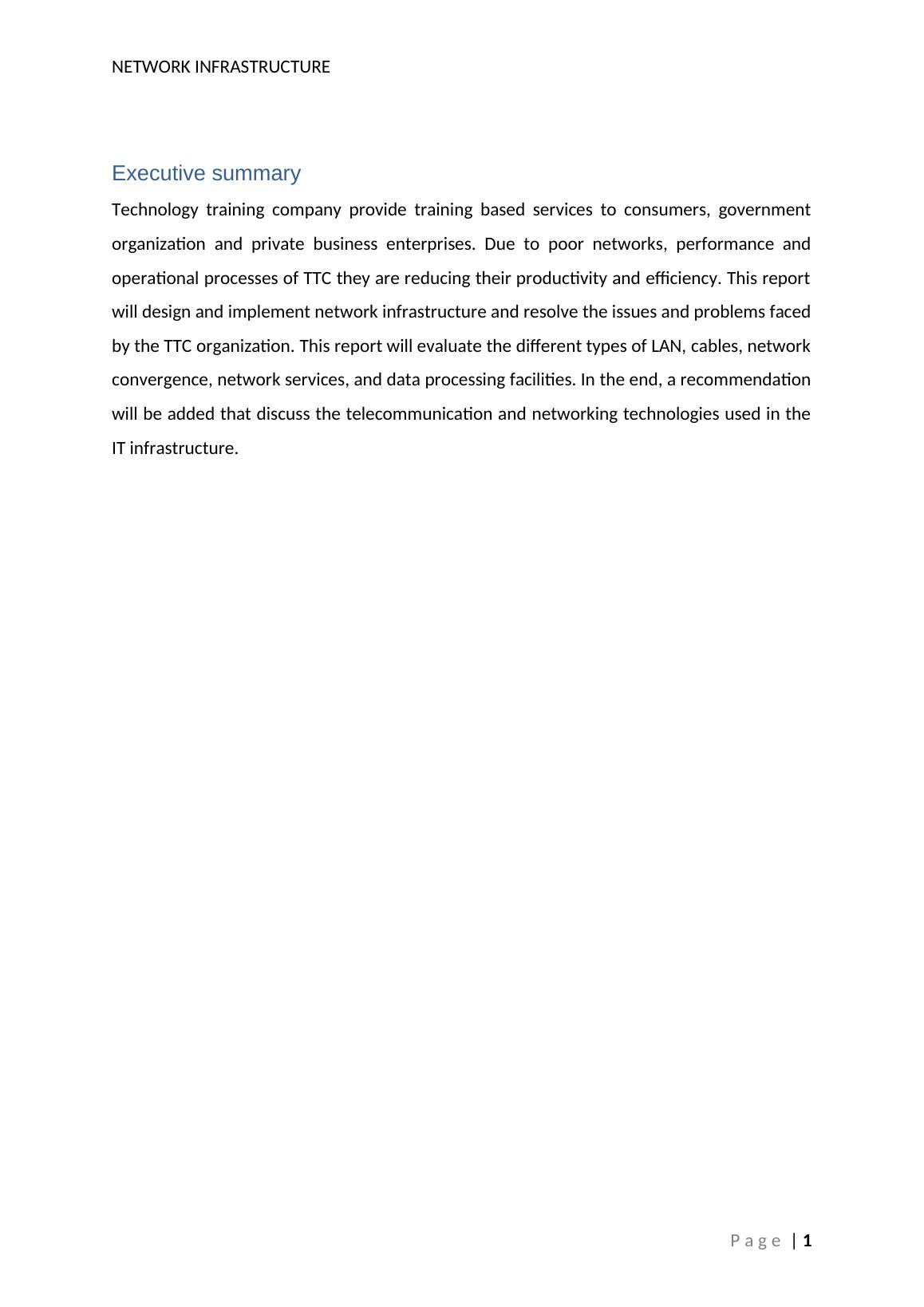 NETWORK INFRASTRUCTURE

Executive summary

Technology training company provide training based services to consumers, government organization and private business enterprises. Due to poor networks, performance and operational processes of TTC they are reducing their productivity and efficiency. This report will design and implement network infrastructure and resolve the issues and problems faced by the TTC organization. This report will evaluate the different types of LAN, cables, network convergence, network services, and data processing facilities. In the end, a recommendation will be added that discuss the telecommunication and networking technologies used in the IT infrastructure.

Page | 1